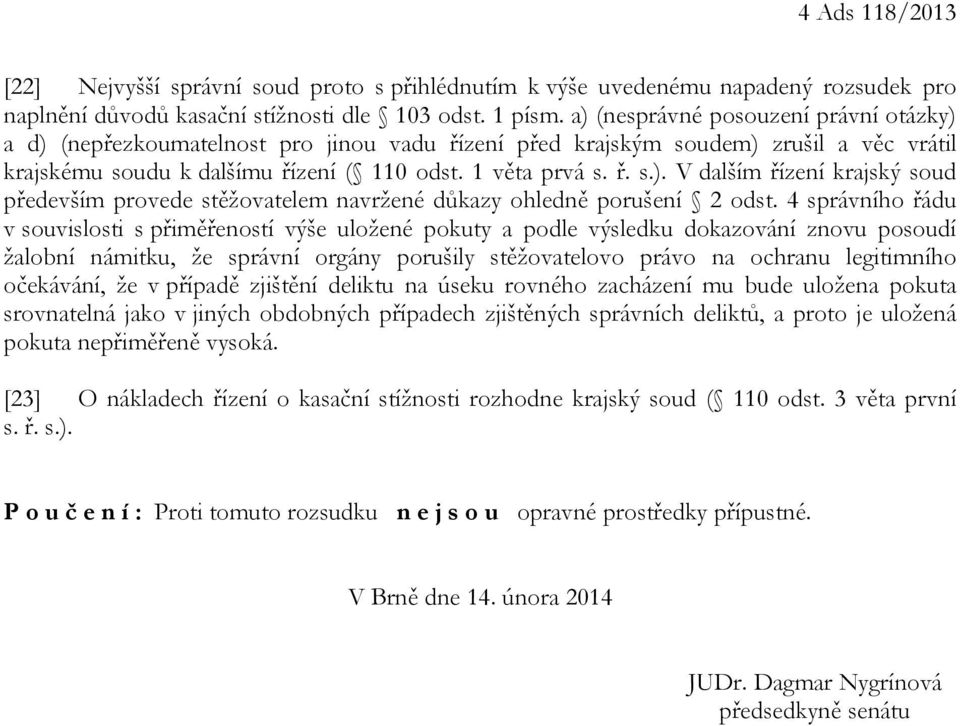 4 Ads 118/2013

[22] Nejvyšší správní soud proto s přihlédnutím k výše uvedenému napadený rozsudek pro naplnění důvodů kasační stížnosti dle § 103 odst. 1 písm. a) (nesprávné posouzení právní otázky) a d) (nepřezkoumatelnost pro jinou vadu řízení před krajským soudem) zrušil a věc vrátil krajskému soudu k dalšímu řízení (§ 110 odst. 1 věta prvá s. ř. s.). V dalším řízení krajský soud především provede stěžovatelem navržené důkazy ohledně porušení § 2 odst. 4 správního řádu v souvislosti s přiměřeností výše uložené pokuty a podle výsledku dokazování znovu posoudí žalobní námitku, že správní orgány porušily stěžovatelovo právo na ochranu legitimního očekávání, že v případě zjištění deliktu na úseku rovného zacházení mu bude uložena pokuta srovnatelná jako v jiných obdobných případech zjištěných správních deliktů, a proto je uložená pokuta nepřiměřeně vysoká.

[23] O nákladech řízení o kasační stížnosti rozhodne krajský soud (§ 110 odst. 3 věta první s. ř. s.).

P o u č e n í : Proti tomuto rozsudku n e j s o u opravné prostředky přípustné.

V Brně dne 14. února 2014

JUDr. Dagmar Nygrínová
předsedkyně senátu